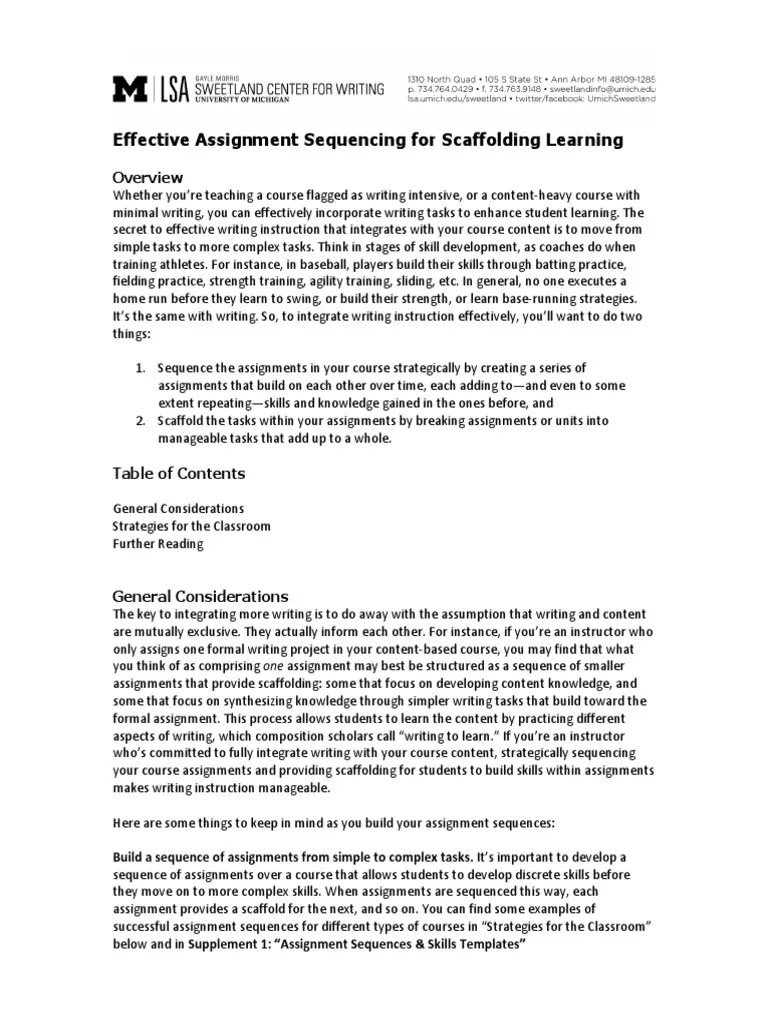 M | LSA GAYLE MORRIS SWEETLAND CENTER FOR WRITING UNIVERSITY OF MICHIGAN

1310 North Quad • 105 S State St • Ann Arbor MI 48109-1285
p. 734.764.0429 • f. 734.763.9148 • sweetlandinfo@umich.edu
lsa.umich.edu/sweetland • twitter/facebook: UmichSweetland

Effective Assignment Sequencing for Scaffolding Learning

Overview
Whether you're teaching a course flagged as writing intensive, or a content-heavy course with minimal writing, you can effectively incorporate writing tasks to enhance student learning. The secret to effective writing instruction that integrates with your course content is to move from simple tasks to more complex tasks. Think in stages of skill development, as coaches do when training athletes. For instance, in baseball, players build their skills through batting practice, fielding practice, strength training, agility training, sliding, etc. In general, no one executes a home run before they learn to swing, or build their strength, or learn base-running strategies. It's the same with writing. So, to integrate writing instruction effectively, you'll want to do two things:

1. Sequence the assignments in your course strategically by creating a series of assignments that build on each other over time, each adding to—and even to some extent repeating—skills and knowledge gained in the ones before, and
2. Scaffold the tasks within your assignments by breaking assignments or units into manageable tasks that add up to a whole.

Table of Contents

General Considerations
Strategies for the Classroom
Further Reading

General Considerations
The key to integrating more writing is to do away with the assumption that writing and content are mutually exclusive. They actually inform each other. For instance, if you're an instructor who only assigns one formal writing project in your content-based course, you may find that what you think of as comprising one assignment may best be structured as a sequence of smaller assignments that provide scaffolding: some that focus on developing content knowledge, and some that focus on synthesizing knowledge through simpler writing tasks that build toward the formal assignment. This process allows students to learn the content by practicing different aspects of writing, which composition scholars call "writing to learn." If you're an instructor who's committed to fully integrate writing with your course content, strategically sequencing your course assignments and providing scaffolding for students to build skills within assignments makes writing instruction manageable.

Here are some things to keep in mind as you build your assignment sequences:

Build a sequence of assignments from simple to complex tasks. It's important to develop a sequence of assignments over a course that allows students to develop discrete skills before they move on to more complex skills. When assignments are sequenced this way, each assignment provides a scaffold for the next, and so on. You can find some examples of successful assignment sequences for different types of courses in "Strategies for the Classroom" below and in Supplement 1: "Assignment Sequences & Skills Templates"